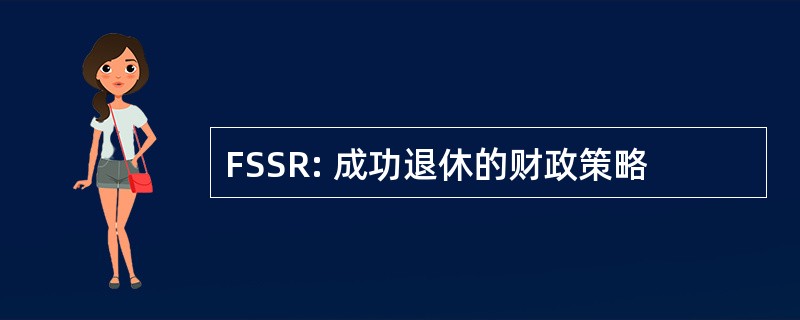 FSSR: 成功退休的财政策略